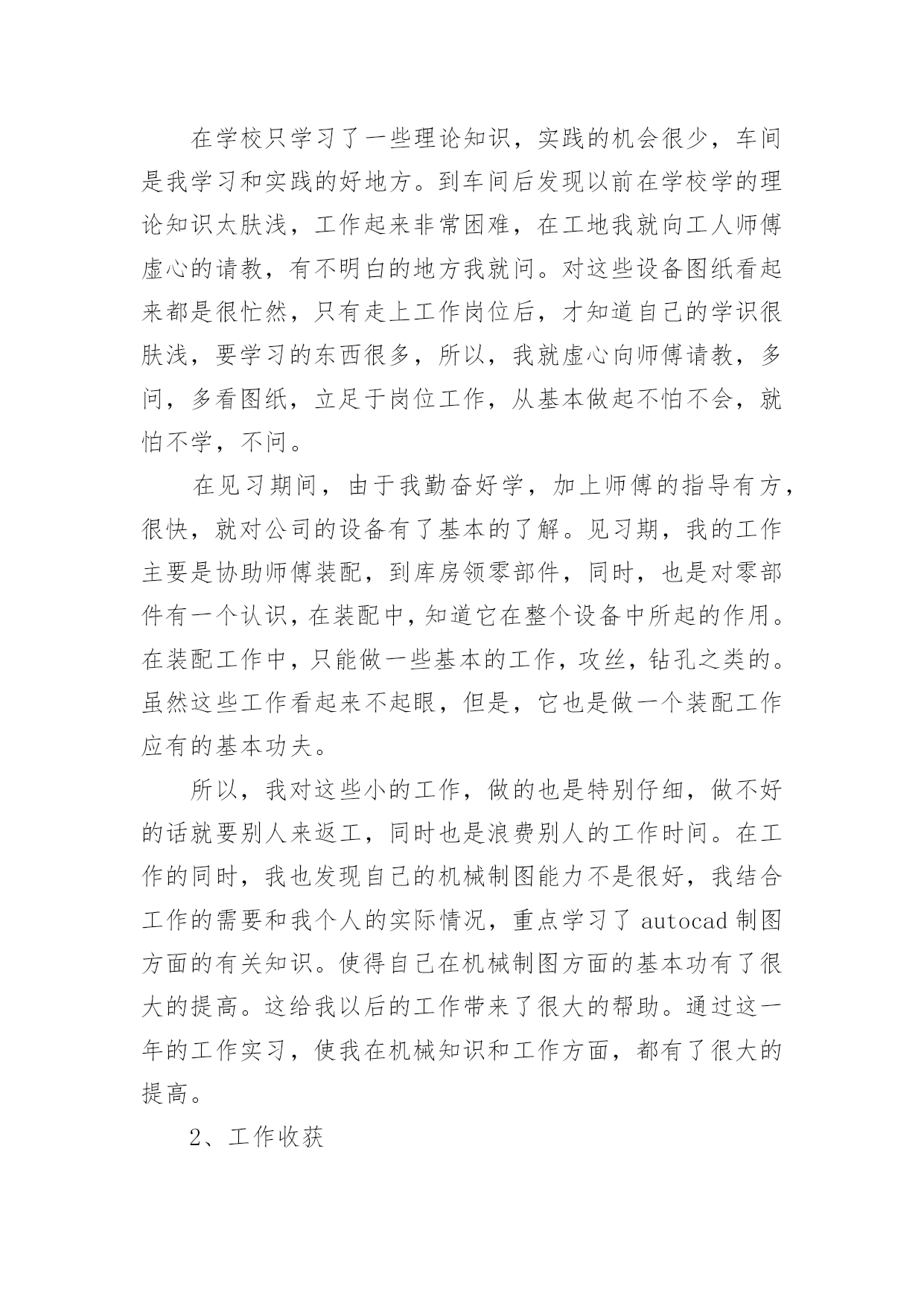 在学校只学习了一些理论知识，实践的机会很少，车间是我学习和实践的好地方。到车间后发现以前在学校学的理论知识太肤浅，工作起来非常困难，在工地我就向工人师傅虚心的请教，有不明白的地方我就问。对这些设备图纸看起来都是很忙然，只有走上工作岗位后，才知道自己的学识很肤浅，要学习的东西很多，所以，我就虚心向师傅请教，多问，多看图纸，立足于岗位工作，从基本做起不怕不会，就怕不学，不问。

在见习期间，由于我勤奋好学，加上师傅的指导有方，很快，就对公司的设备有了基本的了解。见习期，我的工作主要是协助师傅装配，到库房领零部件，同时，也是对零部件有一个认识，在装配中，知道它在整个设备中所起的作用。在装配工作中，只能做一些基本的工作，攻丝，钻孔之类的。虽然这些工作看起来不起眼，但是，它也是做一个装配工作应有的基本功夫。

所以，我对这些小的工作，做的也是特别仔细，做不好的话就要别人来返工，同时也是浪费别人的工作时间。在工作的同时，我也发现自己的机械制图能力不是很好，我结合工作的需要和我个人的实际情况，重点学习了 autocad 制图方面的有关知识。使得自己在机械制图方面的基本功有了很大的提高。这给我以后的工作带来了很大的帮助。通过这一年的工作实习，使我在机械知识和工作方面，都有了很大的提高。

2、工作收获